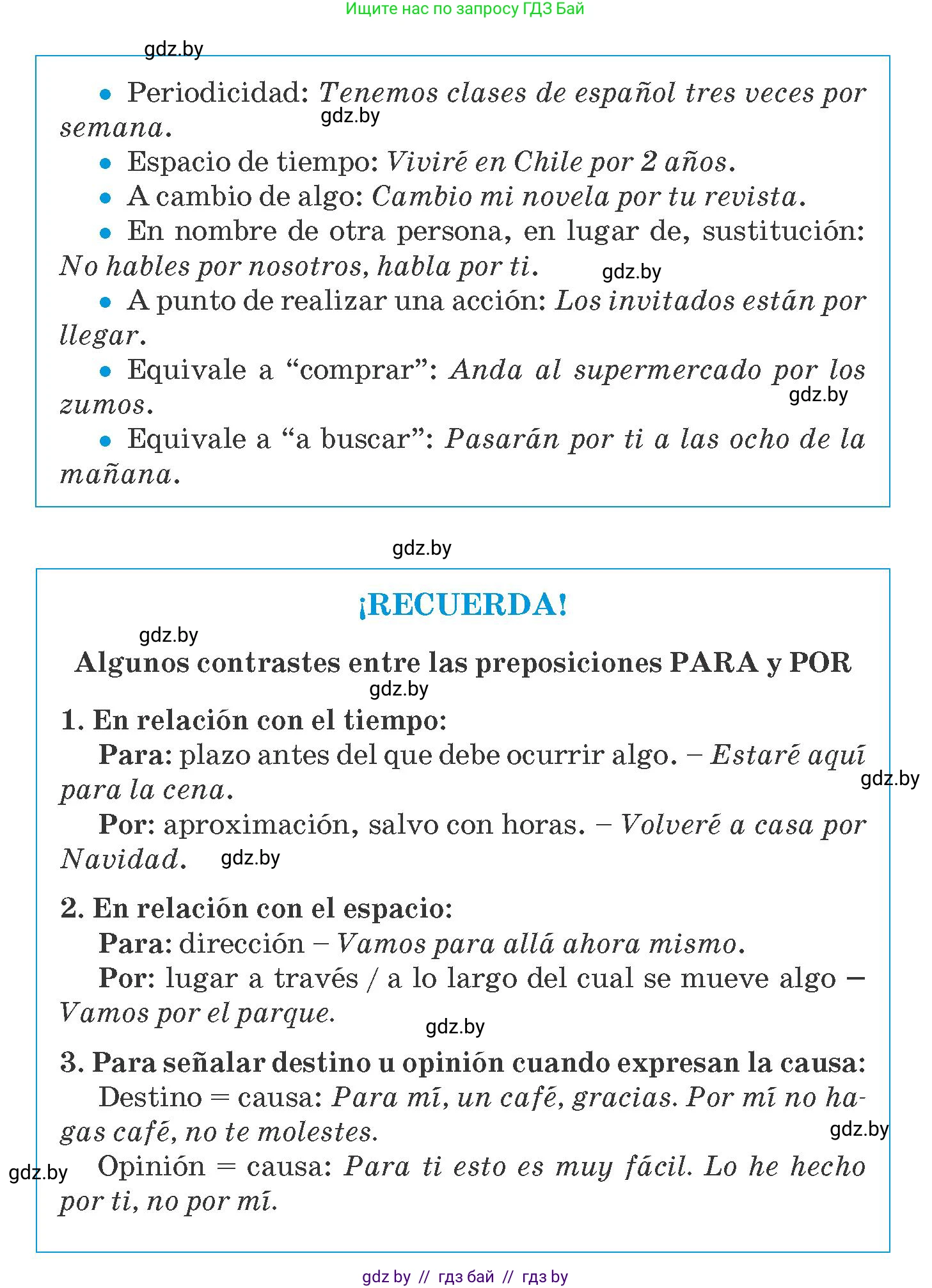 Ищите нас по запросу ГДЗ Бай

gdz.by

• Periodicidad: Tenemos clases de español tres veces por semana.

gdz.by

• Espacio de tiempo: Viviré en Chile por 2 años.

• A cambio de algo: Cambio mi novela por tu revista.

• En nombre de otra persona, en lugar de, sustitución: No hables por nosotros, habla por ti.

gdz.by

• A punto de realizar una acción: Los invitados están por llegar.

• Equivale a “comprar”: Anda al supermercado por los zumos.

gdz.by

• Equivale a “a buscar”: Pasarán por ti a las ocho de la mañana.

gdz.by

¡RECUERDA!

gdz.by

Algunos contrastes entre las preposiciones PARA y POR

gdz.by

1. En relación con el tiempo:

Para: plazo antes del que debe ocurrir algo. – Estaré aquí para la cena.

gdz.by

Por: aproximación, salvo con horas. – Volveré a casa por Navidad.

gdz.by

2. En relación con el espacio:

Para: dirección – Vamos para allá ahora mismo.

Por: lugar a través / a lo largo del cual se mueve algo – Vamos por el parque.

gdz.by

3. Para señalar destino u opinión cuando expresan la causa:

Destino = causa: Para mí, un café, gracias. Por mí no hagas café, no te molestes.

gdz.by

gdz.by

Opinión = causa: Para ti esto es muy fácil. Lo he hecho por ti, no por mí.

gdz by // гдз бай // гдз by